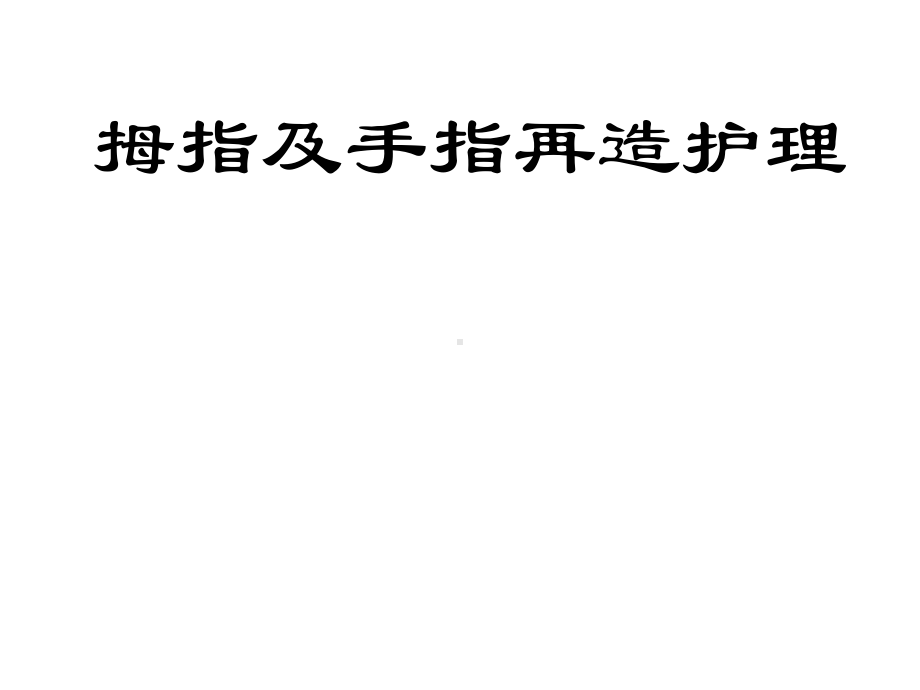 拇指及手指再造护理